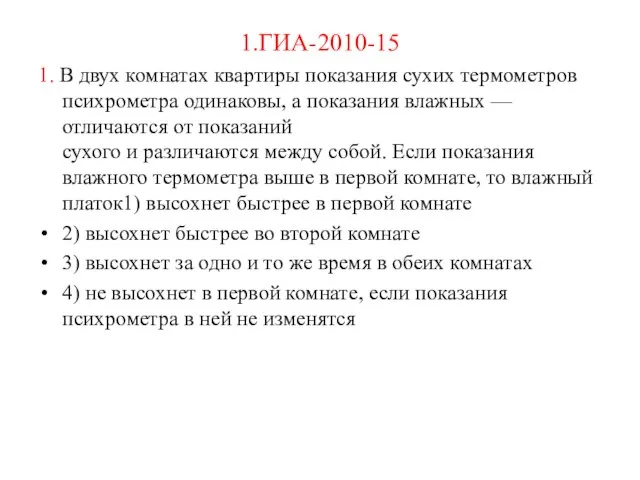 1.ГИА-2010-15

1. В двух комнатах квартиры показания сухих термометров психрометра одинаковы, а показания влажных — отличаются от показаний
сухого и различаются между собой. Если показания влажного термометра выше в первой комнате, то влажный платок1) высохнет быстрее в первой комнате

• 2) высохнет быстрее во второй комнате

• 3) высохнет за одно и то же время в обеих комнатах

• 4) не высохнет в первой комнате, если показания психрометра в ней не изменятся